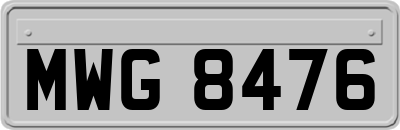 MWG 8476